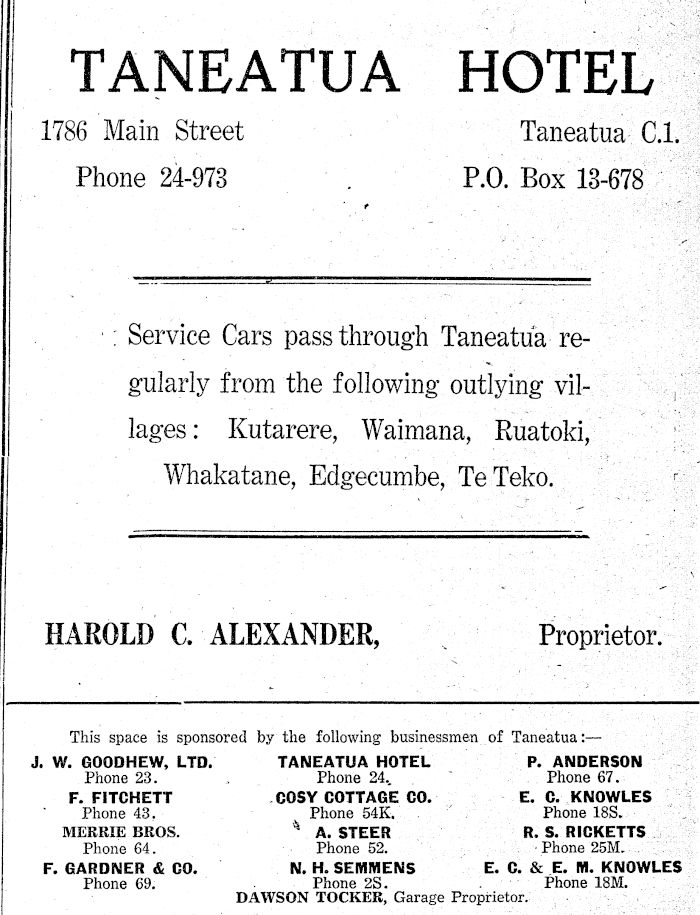 TANEATUA HOTEL

1786 Main Street

Taneatua C.1.

Phone 24-973

P.O. Box 13-678

Service Cars pass through Taneatua regularly from the following outlying villages: Kutarere, Waimana, Ruatoki, Whakatane, Edgecumbe, Te Teko.

HAROLD C. ALEXANDER, Proprietor.

This space is sponsored by the following businessmen of Taneatua:—

J. W. GOODHEW, LTD.
Phone 23.
F. FITCHETT
Phone 43.
MERRIE BROS.
Phone 64.
F. GARDNER & CO.
Phone 69.

TANEATUA HOTEL
Phone 24.
COSY COTTAGE CO.
Phone 54K.
A. STEER
Phone 52.
N. H. SEMMENS
Phone 2S.

P. ANDERSON
Phone 67.
E. C. KNOWLES
Phone 18S.
R. S. RICKETTS
Phone 25M.
E. C. & E. M. KNOWLES
Phone 18M.

DAWSON TOCKER, Garage Proprietor.